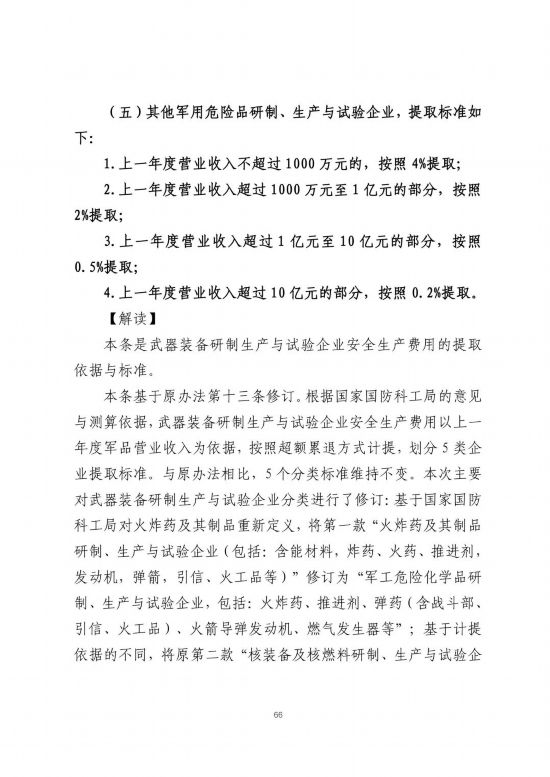 （五）其他军用危险品研制、生产与试验企业，提取标准如下：

1.上一年度营业收入不超过1000万元的，按照4%提取；

2.上一年度营业收入超过1000万元至1亿元的部分，按照2%提取；

3.上一年度营业收入超过1亿元至10亿元的部分，按照0.5%提取；

4.上一年度营业收入超过10亿元的部分，按照0.2%提取。

【解读】

本条是武器装备研制生产与试验企业安全生产费用的提取依据与标准。

本条基于原办法第十三条修订。根据国家国防科工局的意见与测算依据，武器装备研制生产与试验企业安全生产费用以上一年度军品营业收入为依据，按照超额累退方式计提，划分5类企业提取标准。与原办法相比，5个分类标准维持不变。本次主要对武器装备研制生产与试验企业分类进行了修订：基于国家国防科工局对火炸药及其制品重新定义，将第一款“火炸药及其制品研制、生产与试验企业（包括：含能材料，炸药、火药、推进剂，发动机，弹箭，引信、火工品等）”修订为“军工危险化学品研制、生产与试验企业，包括：火炸药、推进剂、弹药（含战斗部、引信、火工品）、火箭导弹发动机、燃气发生器等”；基于计提依据的不同，将原第二款“核装备及核燃料研制、生产与试验企

66